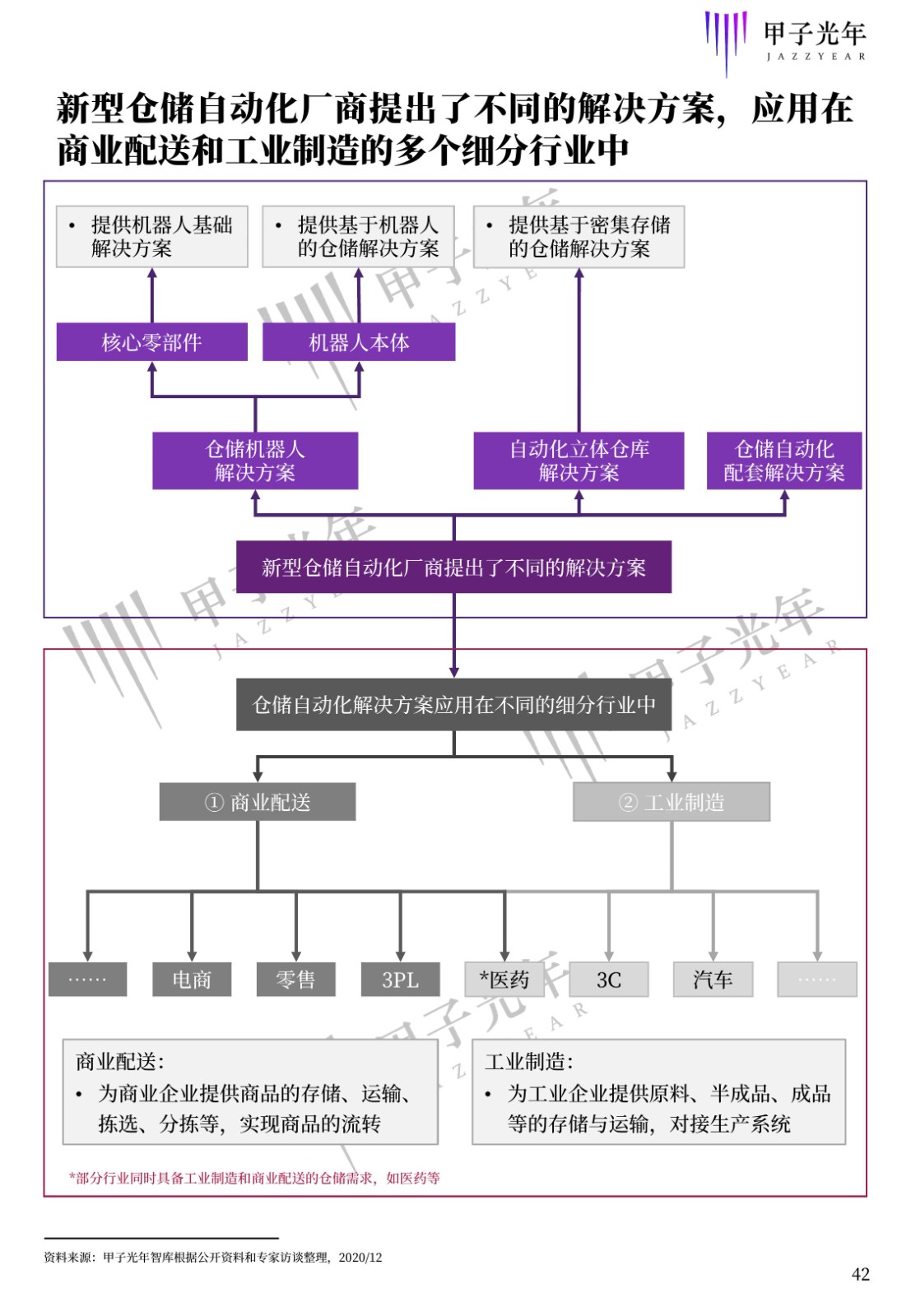 甲子光年
JAZZYEAR

新型仓储自动化厂商提出了不同的解决方案，应用在商业配送和工业制造的多个细分行业中

• 提供机器人基础解决方案

• 提供基于机器人的仓储解决方案

• 提供基于密集存储的仓储解决方案

核心零部件

机器人本体

仓储机器人解决方案

自动化立体仓库解决方案

仓储自动化配套解决方案

新型仓储自动化厂商提出了不同的解决方案

仓储自动化解决方案应用在不同的细分行业中

① 商业配送

② 工业制造

……

电商

零售

3PL

*医药

3C

汽车

……

商业配送：
• 为商业企业提供商品的存储、运输、拣选、分拣等，实现商品的流转

工业制造：
• 为工业企业提供原料、半成品、成品等的存储与运输，对接生产系统

*部分行业同时具备工业制造和商业配送的仓储需求，如医药等

资料来源：甲子光年智库根据公开资料和专家访谈整理，2020/12

42